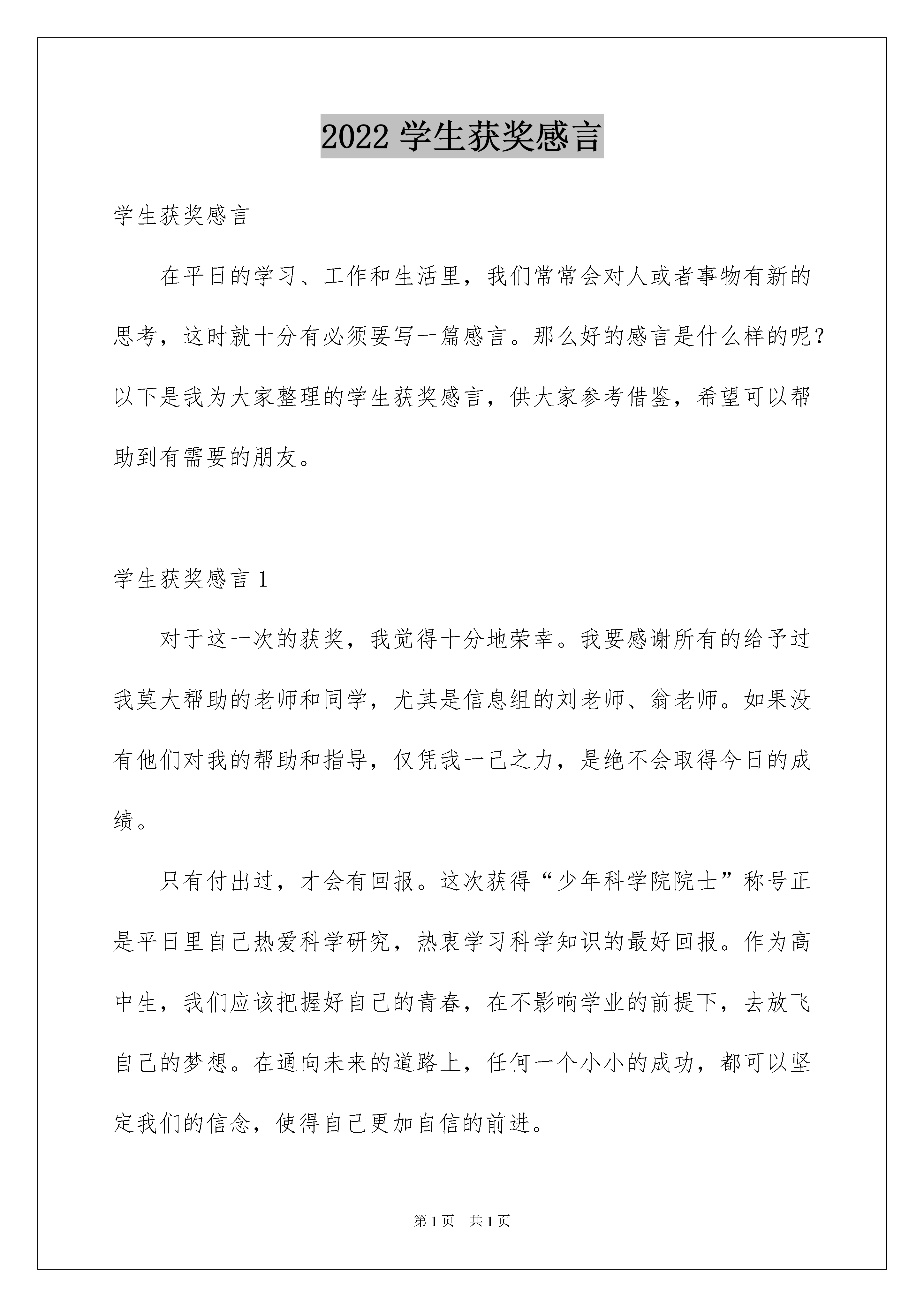 2022 学生获奖感言

学生获奖感言

在平日的学习、工作和生活里，我们常常会对人或者事物有新的思考，这时就十分有必须要写一篇感言。那么好的感言是什么样的呢？以下是我为大家整理的学生获奖感言，供大家参考借鉴，希望可以帮助到有需要的朋友。

学生获奖感言 1

对于这一次的获奖，我觉得十分地荣幸。我要感谢所有的给予过我莫大帮助的老师和同学，尤其是信息组的刘老师、翁老师。如果没有他们对我的帮助和指导，仅凭我一己之力，是绝不会取得今日的成绩。

只有付出过，才会有回报。这次获得“少年科学院院士”称号正是平日里自己热爱科学研究，热衷学习科学知识的最好回报。作为高中生，我们应该把握好自己的青春，在不影响学业的前提下，去放飞自己的梦想。在通向未来的道路上，任何一个小小的成功，都可以坚定我们的信念，使得自己更加自信的前进。

第 1 页　共 1 页